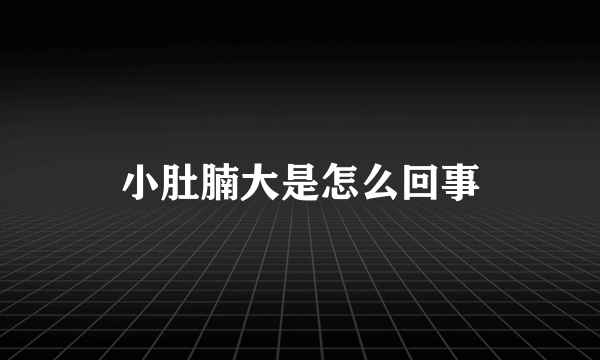 小肚腩大是怎么回事